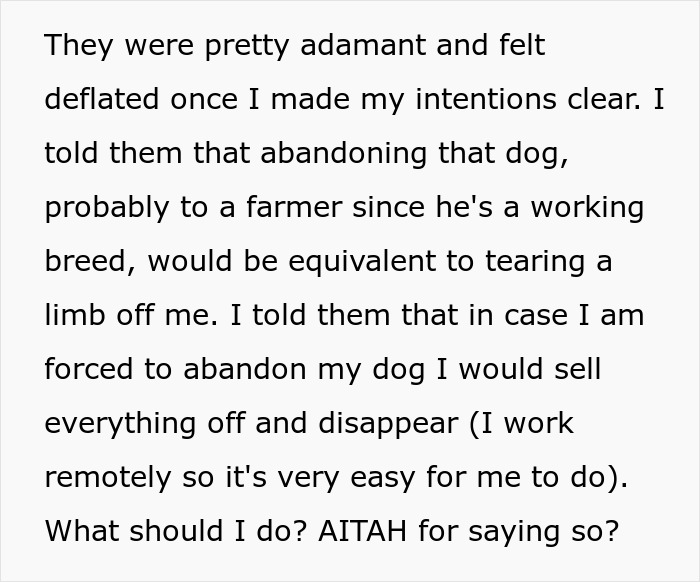 They were pretty adamant and felt deflated once I made my intentions clear. I told them that abandoning that dog, probably to a farmer since he's a working breed, would be equivalent to tearing a limb off me. I told them that in case I am forced to abandon my dog I would sell everything off and disappear (I work remotely so it's very easy for me to do). What should I do? AITAH for saying so?